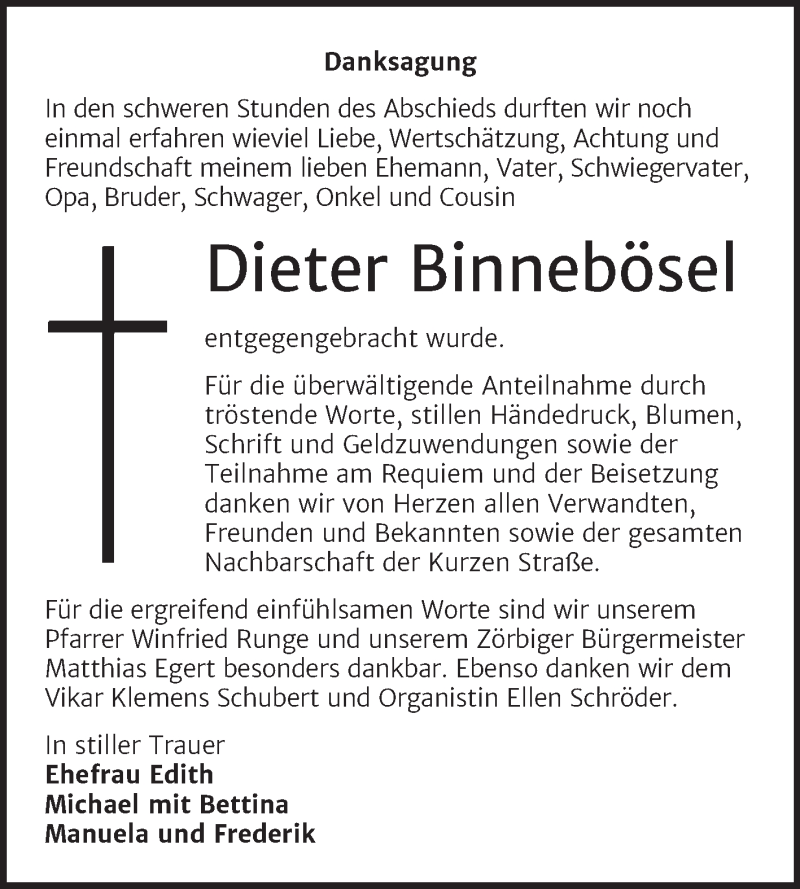 Danksagung

In den schweren Stunden des Abschieds durften wir noch einmal erfahren wieviel Liebe, Wertschätzung, Achtung und Freundschaft meinem lieben Ehemann, Vater, Schwiegervater, Opa, Bruder, Schwager, Onkel und Cousin

Dieter Binnebösel

entgegengebracht wurde.

Für die überwältigende Anteilnahme durch tröstende Worte, stillen Händedruck, Blumen, Schrift und Geldzuwendungen sowie der Teilnahme am Requiem und der Beisetzung danken wir von Herzen allen Verwandten, Freunden und Bekannten sowie der gesamten Nachbarschaft der Kurzen Straße.

Für die ergreifend einfühlsamen Worte sind wir unserem Pfarrer Winfried Runge und unserem Zörbiger Bürgermeister Matthias Egert besonders dankbar. Ebenso danken wir dem Vikar Klemens Schubert und Organistin Ellen Schröder.

In stiller Trauer
Ehefrau Edith
Michael mit Bettina
Manuela und Frederik